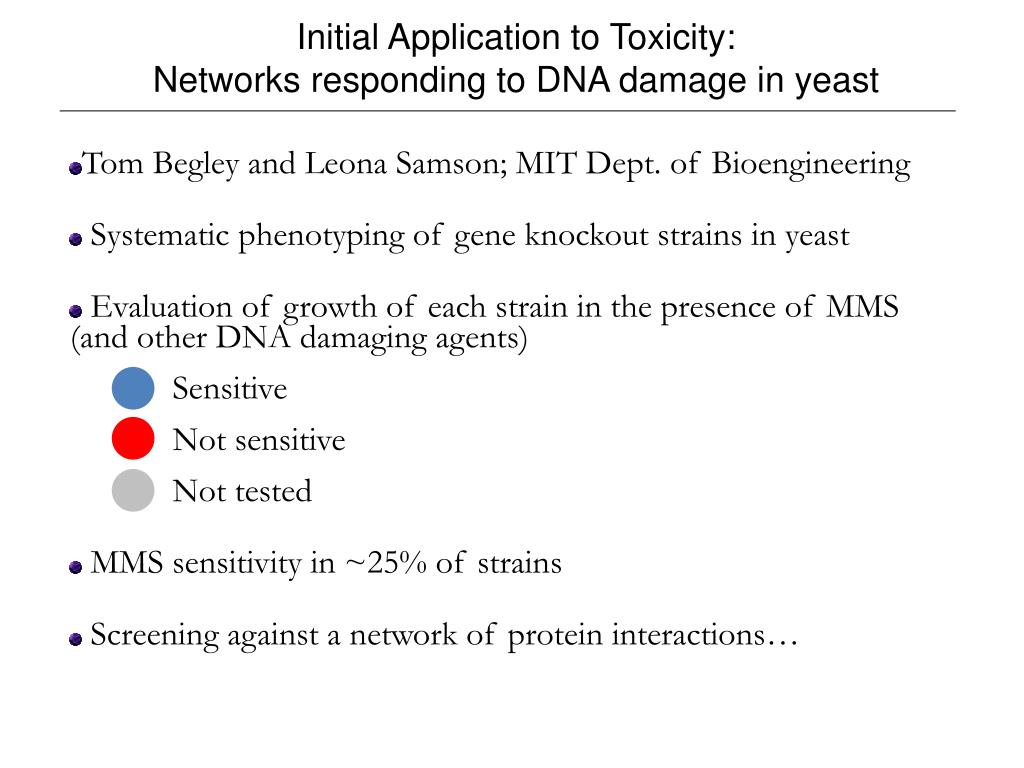 Initial Application to Toxicity:
Networks responding to DNA damage in yeast

Tom Begley and Leona Samson; MIT Dept. of Bioengineering

Systematic phenotyping of gene knockout strains in yeast

Evaluation of growth of each strain in the presence of MMS (and other DNA damaging agents)

Sensitive

Not sensitive

Not tested

MMS sensitivity in ~25% of strains

Screening against a network of protein interactions…